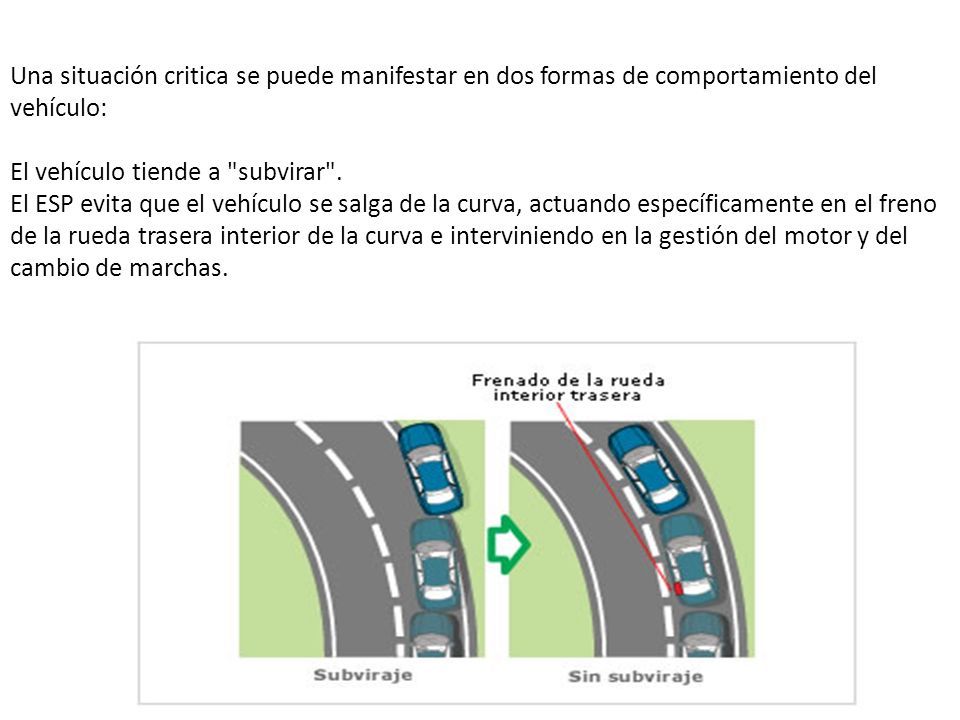 Una situación critica se puede manifestar en dos formas de comportamiento del vehículo:

El vehículo tiende a "subvirar".
El ESP evita que el vehículo se salga de la curva, actuando específicamente en el freno de la rueda trasera interior de la curva e interviniendo en la gestión del motor y del cambio de marchas.

Frenado de la rueda interior trasera

Subviraje

Sin subviraje